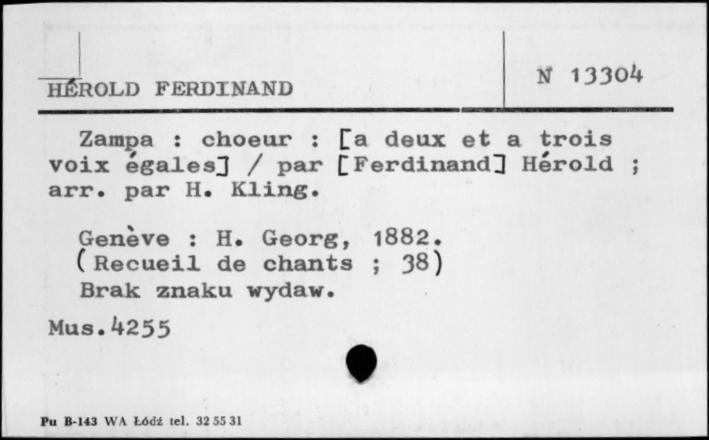 HÉROLD FERDINAND

N 13304

Zampa : choeur : [a deux et a trois voix égales] / par [Ferdinand] Hérold ; arr. par H. Kling.

Genève : H. Georg, 1882.
(Recueil de chants ; 38)
Brak znaku wydaw.

Mus.4255

Pu B-143 WA Łódź tel. 32 55 31